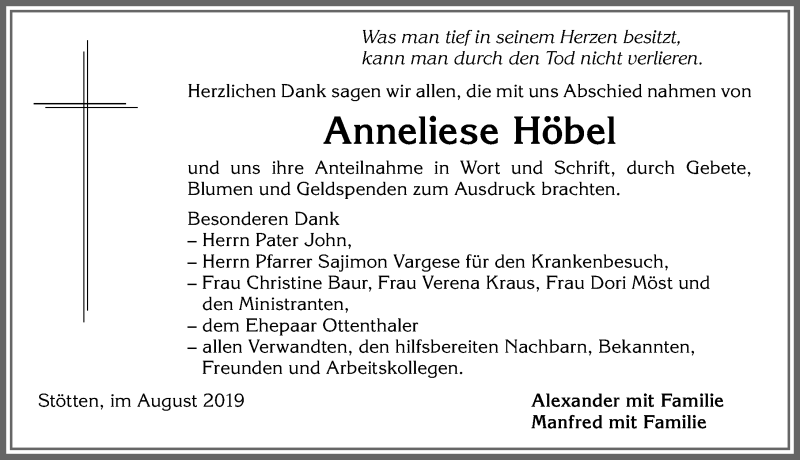 Was man tief in seinem Herzen besitzt,
kann man durch den Tod nicht verlieren.

Herzlichen Dank sagen wir allen, die mit uns Abschied nahmen von

Anneliese Höbel

und uns ihre Anteilnahme in Wort und Schrift, durch Gebete, Blumen und Geldspenden zum Ausdruck brachten.

Besonderen Dank
– Herrn Pater John,
– Herrn Pfarrer Sajimon Vargese für den Krankenbesuch,
– Frau Christine Baur, Frau Verena Kraus, Frau Dori Möst und den Ministranten,
– dem Ehepaar Ottenthaler
– allen Verwandten, den hilfsbereiten Nachbarn, Bekannten, Freunden und Arbeitskollegen.

Stötten, im August 2019

Alexander mit Familie
Manfred mit Familie